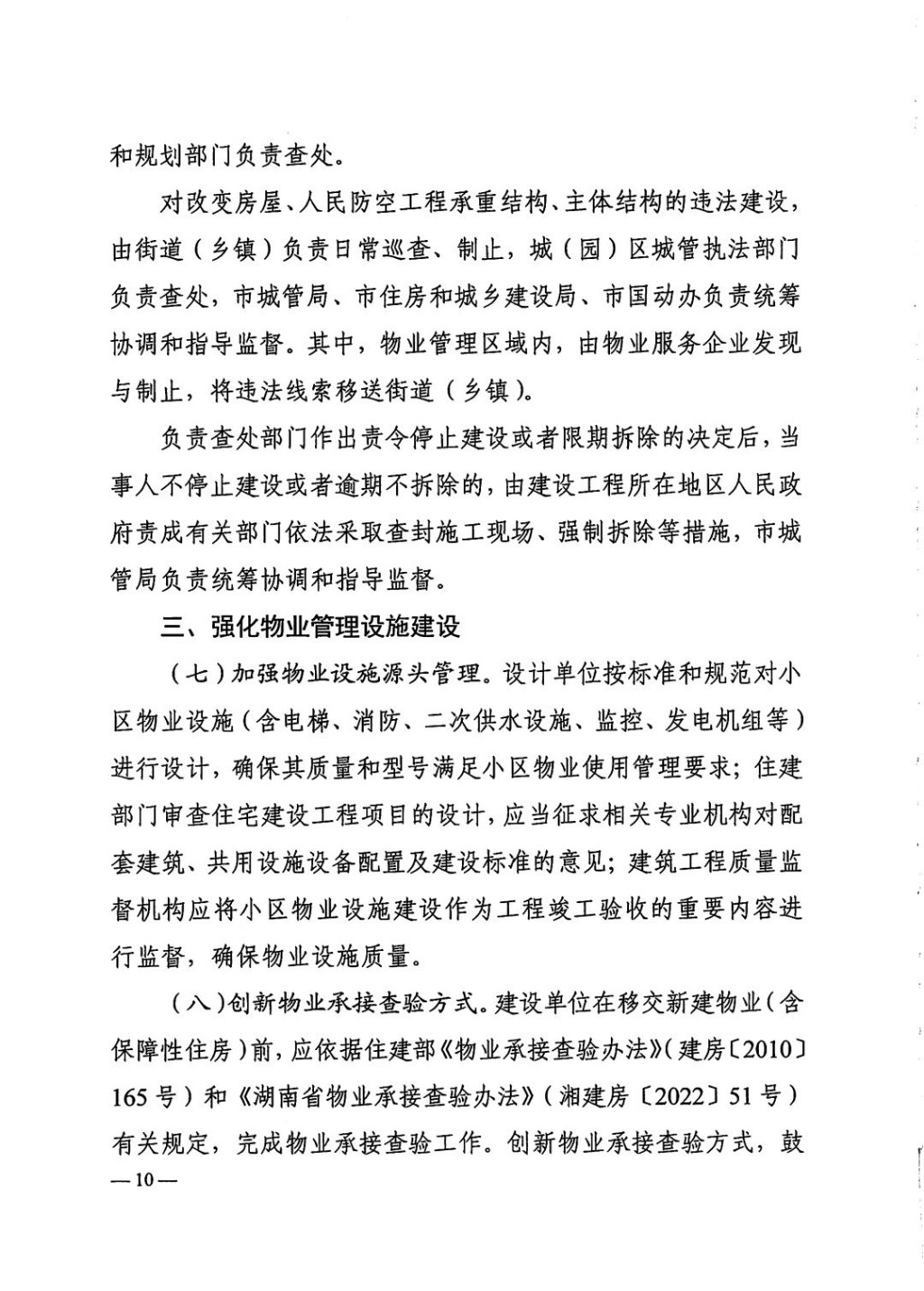 和规划部门负责查处。

对改变房屋、人民防空工程承重结构、主体结构的违法建设，由街道（乡镇）负责日常巡查、制止，城（园）区城管执法部门负责查处，市城管局、市住房和城乡建设局、市国动办负责统筹协调和指导监督。其中，物业管理区域内，由物业服务企业发现与制止，将违法线索移送街道（乡镇）。

负责查处部门作出责令停止建设或者限期拆除的决定后，当事人不停止建设或者逾期不拆除的，由建设工程所在地区人民政府责成有关部门依法采取查封施工现场、强制拆除等措施，市城管局负责统筹协调和指导监督。

三、强化物业管理设施建设

（七）加强物业设施源头管理。设计单位按标准和规范对小区物业设施（含电梯、消防、二次供水设施、监控、发电机组等）进行设计，确保其质量和型号满足小区物业使用管理要求；住建部门审查住宅建设工程项目的设计，应当征求相关专业机构对配套建筑、共用设施设备配置及建设标准的意见；建筑工程质量监督机构应将小区物业设施建设作为工程竣工验收的重要内容进行监督，确保物业设施质量。

（八）创新物业承接查验方式。建设单位在移交新建物业（含保障性住房）前，应依据住建部《物业承接查验办法》（建房〔2010〕165号）和《湖南省物业承接查验办法》（湘建房〔2022〕51号）有关规定，完成物业承接查验工作。创新物业承接查验方式，鼓

—10—